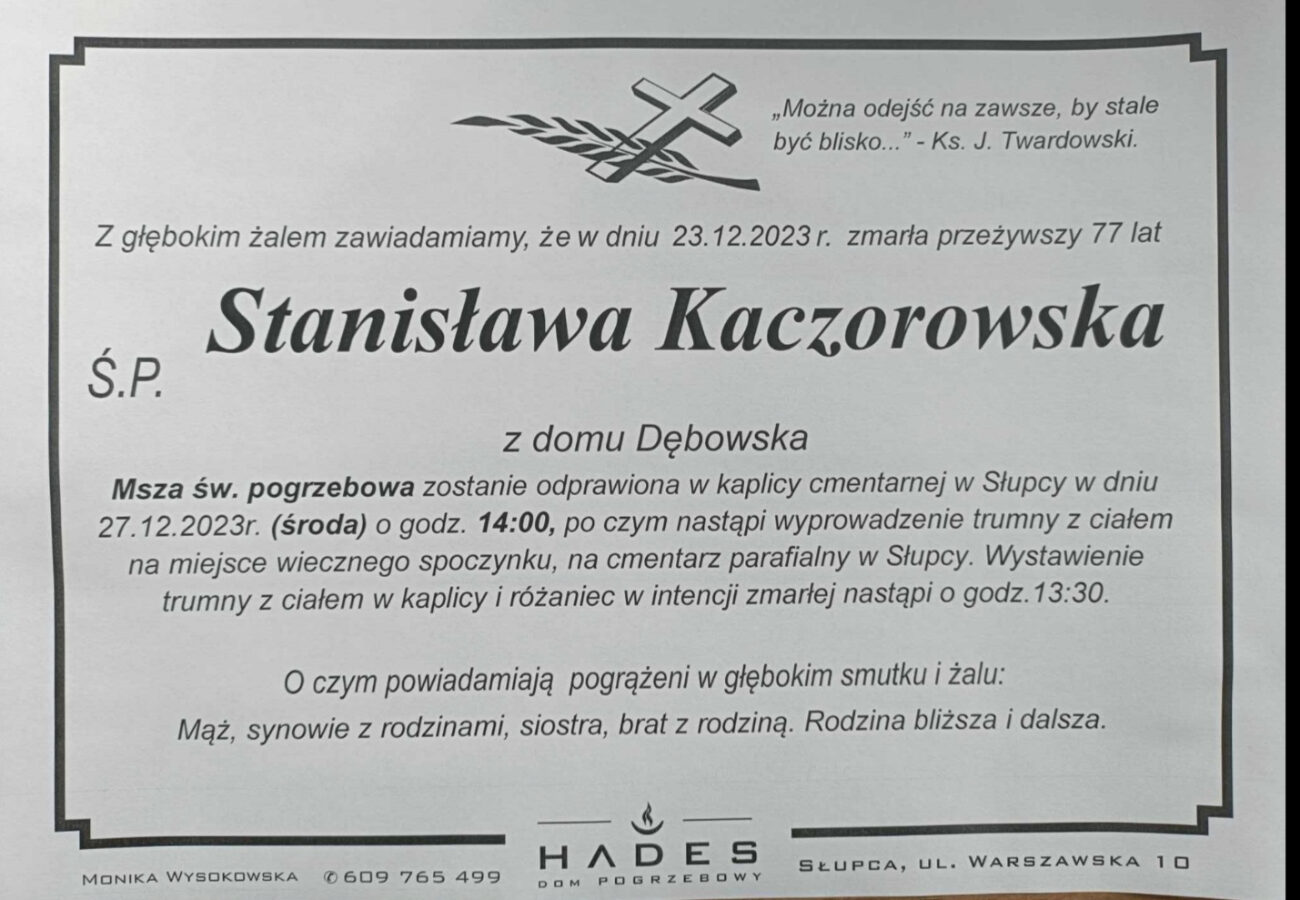 „Można odejść na zawsze, by stale być blisko..." - Ks. J. Twardowski.

Z głębokim żalem zawiadamiamy, że w dniu 23.12.2023 r. zmarła przeżywszy 77 lat

Ś.P.

Stanisława Kaczorowska

z domu Dębowska

Msza św. pogrzebowa zostanie odprawiona w kaplicy cmentarnej w Słupcy w dniu 27.12.2023r. (środa) o godz. 14:00, po czym nastąpi wyprowadzenie trumny z ciałem na miejsce wiecznego spoczynku, na cmentarz parafialny w Słupcy. Wystawienie trumny z ciałem w kaplicy i różaniec w intencji zmarłej nastąpi o godz.13:30.

O czym powiadamiają pogrążeni w głębokim smutku i żalu:
Mąż, synowie z rodzinami, siostra, brat z rodziną. Rodzina bliższa i dalsza.

Monika Wysokowska ✆609 765 499

HADES
DOM POGRZEBOWY

Słupca, ul. Warszawska 10